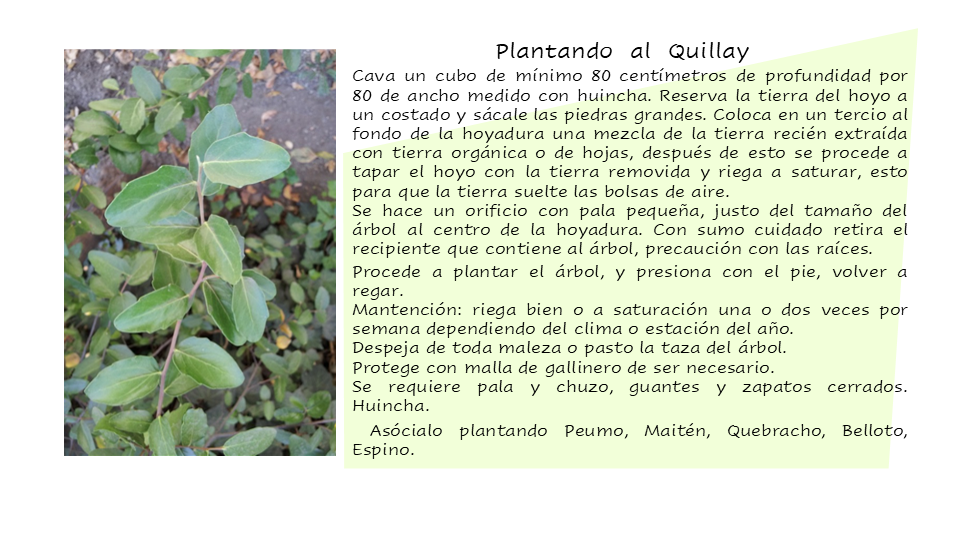 Plantando al Quillay

Cava un cubo de mínimo 80 centímetros de profundidad por 80 de ancho medido con huincha. Reserva la tierra del hoyo a un costado y sácale las piedras grandes. Coloca en un tercio al fondo de la hoyadura una mezcla de la tierra recién extraída con tierra orgánica o de hojas, después de esto se procede a tapar el hoyo con la tierra removida y riega a saturar, esto para que la tierra suelte las bolsas de aire.
Se hace un orificio con pala pequeña, justo del tamaño del árbol al centro de la hoyadura. Con sumo cuidado retira el recipiente que contiene al árbol, precaución con las raíces.
Procede a plantar el árbol, y presiona con el pie, volver a regar.
Mantención: riega bien o a saturación una o dos veces por semana dependiendo del clima o estación del año.
Despeja de toda maleza o pasto la taza del árbol.
Protege con malla de gallinero de ser necesario.
Se requiere pala y chuzo, guantes y zapatos cerrados. Huincha.

Asócialo plantando Peumo, Maitén, Quebracho, Belloto, Espino.